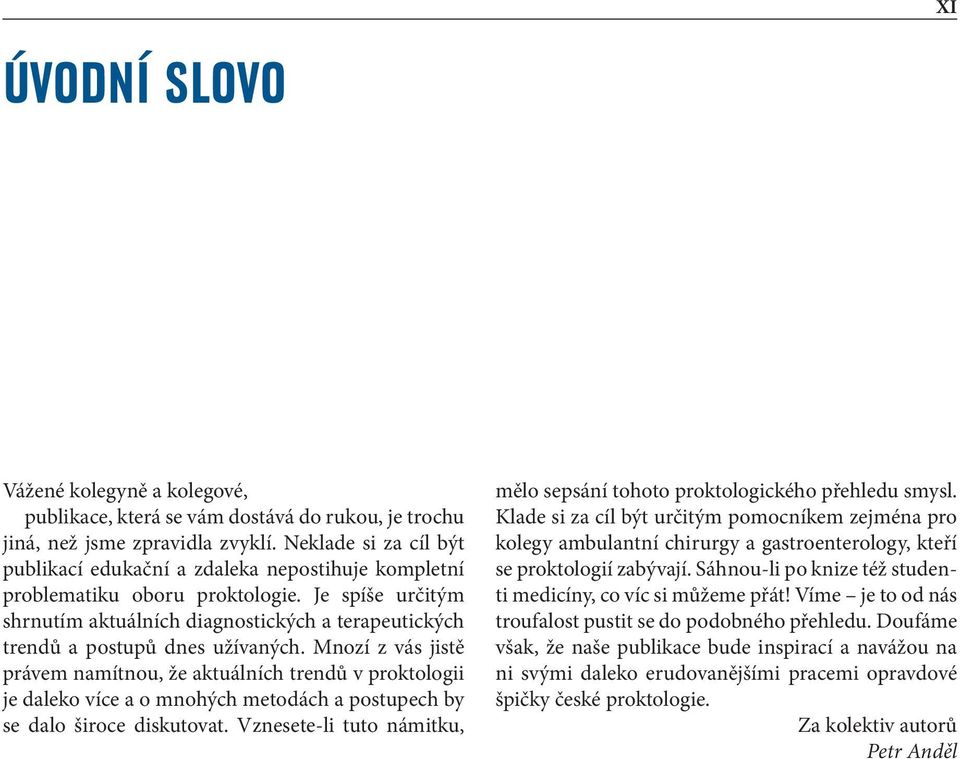 XI

ÚVODNÍ SLOVO

Vážené kolegyně a kolegové,

publikace, která se vám dostává do rukou, je trochu jiná, než jsme zpravidla zvyklí. Neklade si za cíl být publikací edukační a zdaleka nepostihuje kompletní problematiku oboru proktologie. Je spíše určitým shrnutím aktuálních diagnostických a terapeutických trendů a postupů dnes užívaných. Mnozí z vás jistě právem namítnou, že aktuálních trendů v proktologii je daleko více a o mnohých metodách a postupech by se dalo široce diskutovat. Vznesete-li tuto námitku, mělo sepsání tohoto proktologického přehledu smysl. Klade si za cíl být určitým pomocníkem zejména pro kolegy ambulantní chirurgy a gastroenterology, kteří se proktologií zabývají. Sáhnou-li po knize též studenti medicíny, co víc si můžeme přát! Víme – je to od nás troufalost pustit se do podobného přehledu. Doufáme však, že naše publikace bude inspirací a navážou na ni svými daleko erudovanějšími pracemi opravdové špičky české proktologie.

Za kolektiv autorů
Petr Anděl